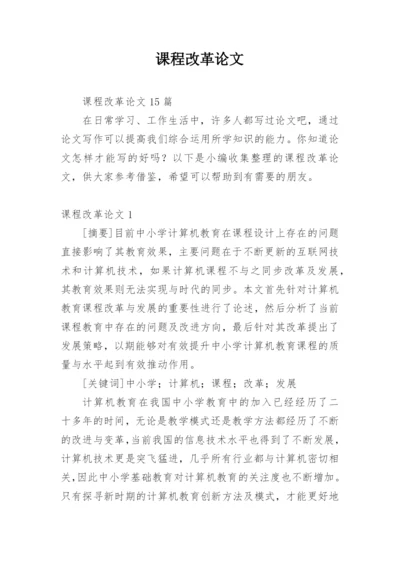 课程改革论文

课程改革论文 15 篇

在日常学习、工作生活中，许多人都写过论文吧，通过论文写作可以提高我们综合运用所学知识的能力。你知道论文怎样才能写的好吗？以下是小编收集整理的课程改革论文，供大家参考借鉴，希望可以帮助到有需要的朋友。

课程改革论文 1

[摘要]目前中小学计算机教育在课程设计上存在的问题直接影响了其教育效果，主要问题在于不断更新的互联网技术和计算机技术，如果计算机课程不与之同步改革及发展，其教育效果则无法实现与时代的同步。本文首先针对计算机教育课程改革与发展的重要性进行了论述，然后分析了当前课程教育中存在的问题及改进方向，最后针对其改革提出了发展策略，以期能够对有效提升中小学计算机教育课程的质量与水平起到有效推动作用。

[关键词]中小学；计算机；课程；改革；发展

计算机教育在我国中小学教育中的加入已经经历了二十多年的时间，无论是教学模式还是教学方法都经历了不断的改进与变革，当前我国的信息技术水平也得到了不断发展，计算机技术更是突飞猛进，几乎所有行业都与计算机密切相关，因此中小学基础教育对计算机教育的关注度也不断增加。只有探寻新时期的计算机教育创新方法及模式，才能更好地